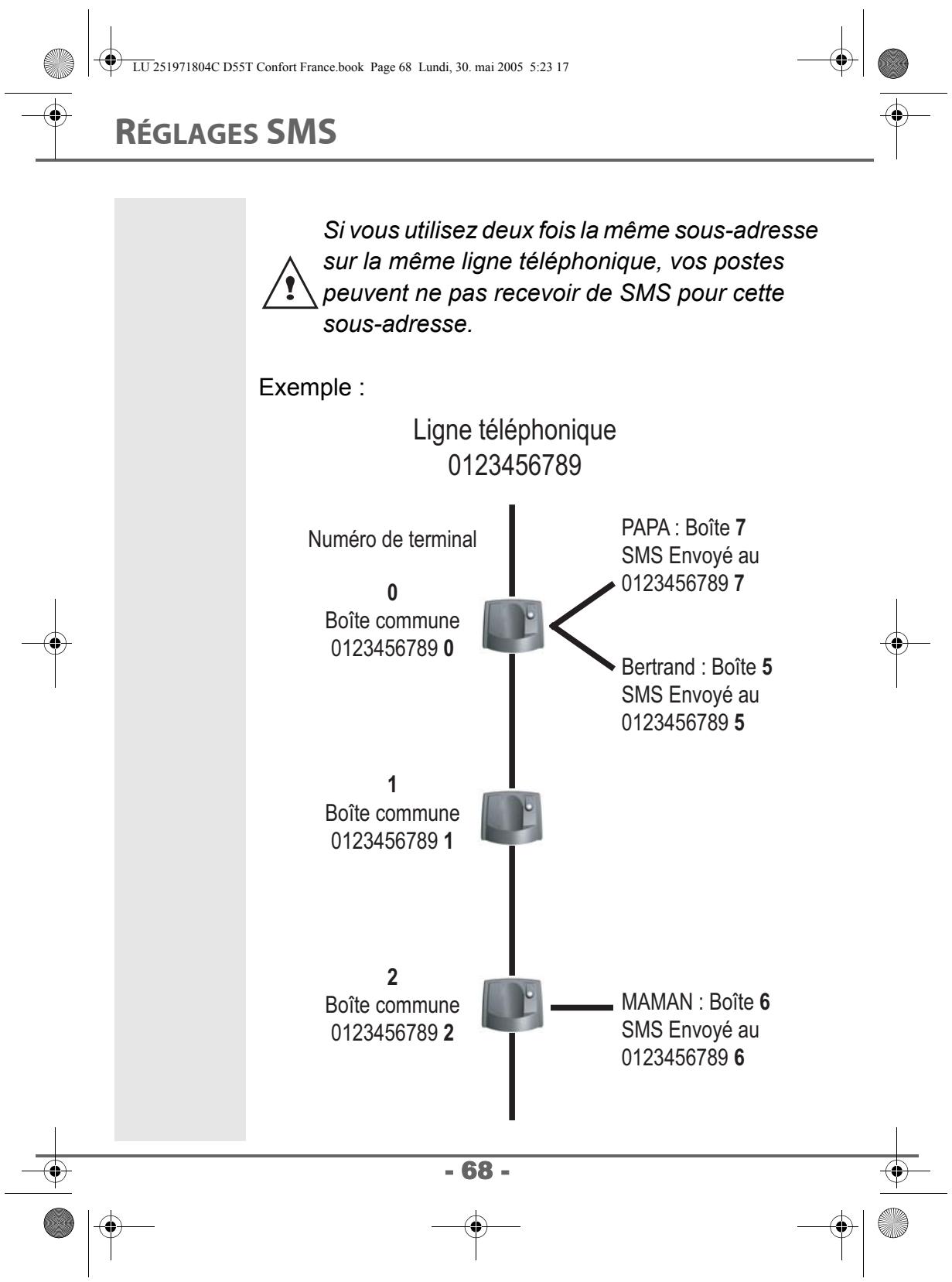 LU 251971804C D55T Confort France.book Page 68 Lundi, 30. mai 2005 5:23 17

RÉGLAGES SMS

Si vous utilisez deux fois la même sous-adresse sur la même ligne téléphonique, vos postes peuvent ne pas recevoir de SMS pour cette sous-adresse.

Exemple :

Ligne téléphonique
0123456789

Numéro de terminal

0
Boîte commune
0123456789 0

PAPA : Boîte 7
SMS Envoyé au
0123456789 7

Bertrand : Boîte 5
SMS Envoyé au
0123456789 5

1
Boîte commune
0123456789 1

2
Boîte commune
0123456789 2

MAMAN : Boîte 6
SMS Envoyé au
0123456789 6

- 68 -